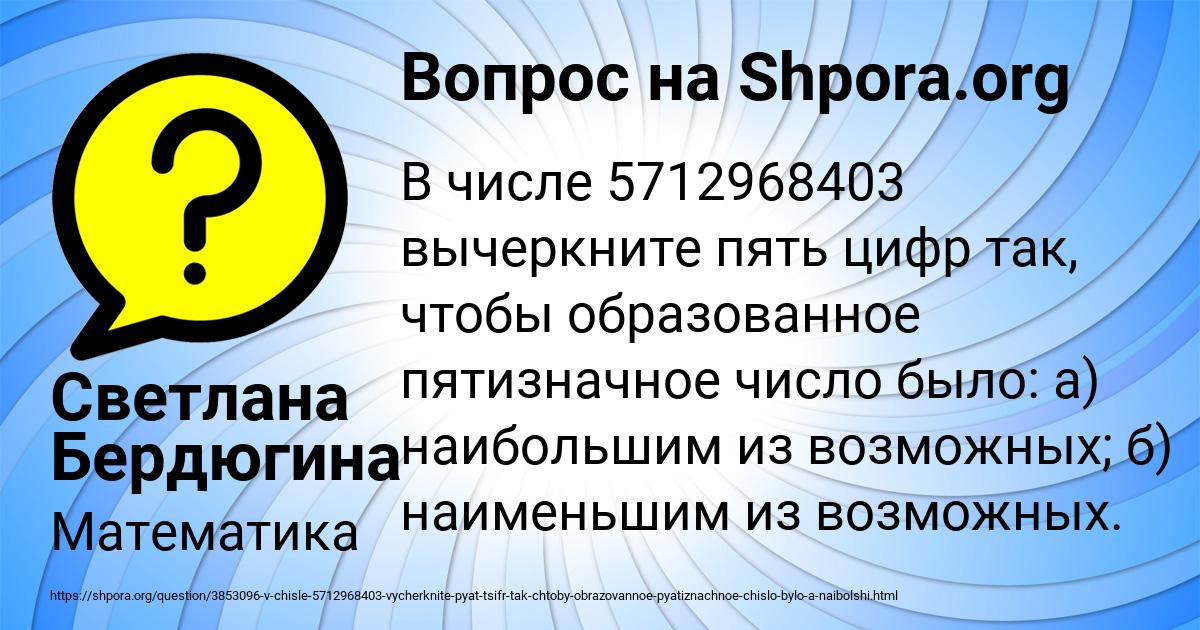 Вопрос на Shpora.org

?

В числе 5712968403 вычеркните пять цифр так, чтобы образованное пятизначное число было: а) наибольшим из возможных; б) наименьшим из возможных.

Светлана Бердюгина

Математика

https://shpora.org/question/3853096-v-chisle-5712968403-vycherknite-pyat-tsifr-tak-chtoby-obrazovannoe-pyatiznachnoe-chislo-bylo-a-naibolshi.html